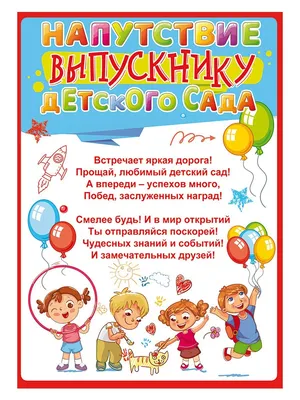 НАПУТСТВИЕ
ВЫПУСКНИКУ
ДЕТСКОГО САДА

Встречает яркая дорога!
Прощай, любимый детский сад!
А впереди – успехов много,
Побед, заслуженных наград!

Смелее будь! И в мир открытий
Ты отправляйся поскорей!
Чудесных знаний и событий!
И замечательных друзей!